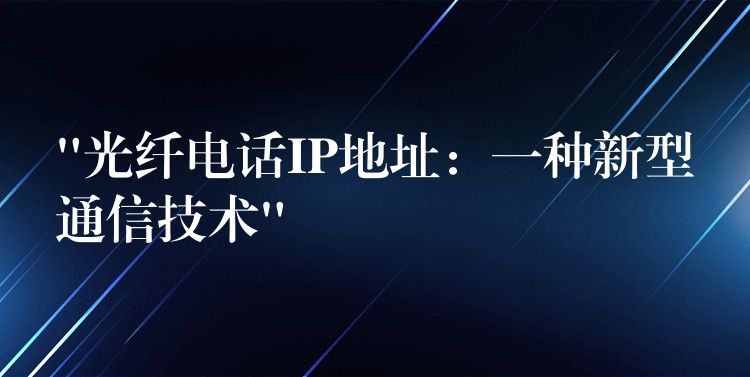 "光纤电话IP地址：一种新型通信技术"